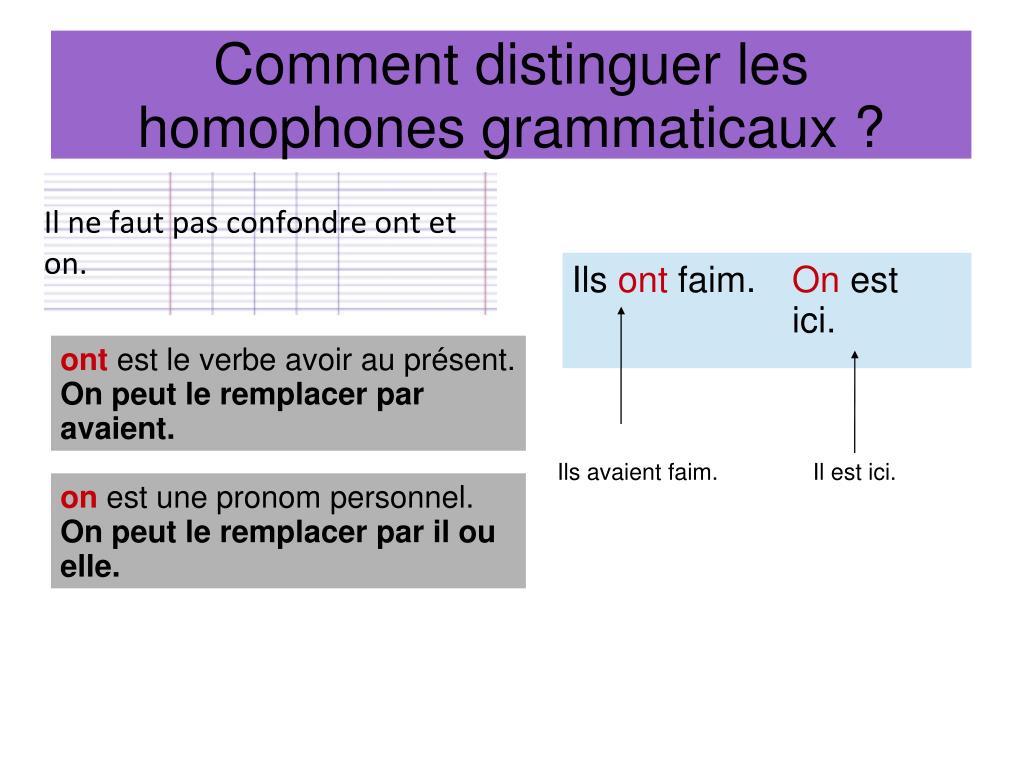 Comment distinguer les homophones grammaticaux ?

Il ne faut pas confondre ont et on.

ont est le verbe avoir au présent. On peut le remplacer par avaient.

on est une pronom personnel. On peut le remplacer par il ou elle.

Ils ont faim. On est ici.

Ils avaient faim. Il est ici.